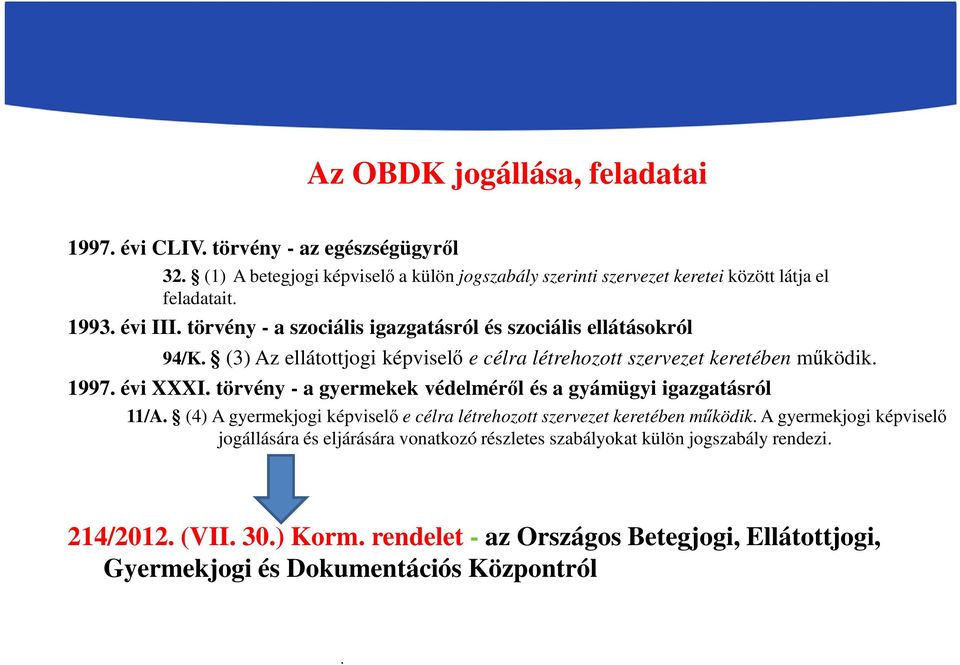 Az OBDK jogállása, feladatai

1997. évi CLIV. törvény - az egészségügyről

32. § (1) A betegjogi képviselő a külön jogszabály szerinti szervezet keretei között látja el feladatait.

1993. évi III. törvény - a szociális igazgatásról és szociális ellátásokról

94/K. § (3) Az ellátottjogi képviselő e célra létrehozott szervezet keretében működik.

1997. évi XXXI. törvény - a gyermekek védelméről és a gyámügyi igazgatásról

11/A. § (4) A gyermekjogi képviselő e célra létrehozott szervezet keretében működik. A gyermekjogi képviselő jogállására és eljárására vonatkozó részletes szabályokat külön jogszabály rendezi.

214/2012. (VII. 30.) Korm. rendelet - az Országos Betegjogi, Ellátottjogi, Gyermekjogi és Dokumentációs Központról

.